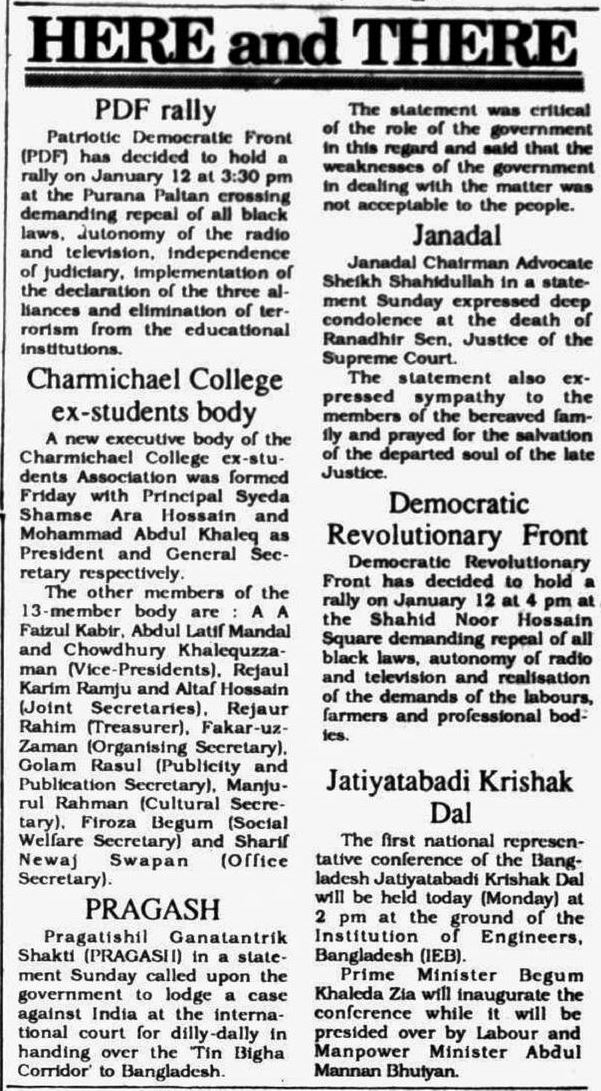 HERE and THERE

PDF rally

Patriotic Democratic Front (PDF) has decided to hold a rally on January 12 at 3:30 pm at the Purana Paltan crossing demanding repeal of all black laws, autonomy of the radio and television, independence of judiciary, implementation of the declaration of the three alliances and elimination of terrorism from the educational institutions.

Charmichael College ex-students body

A new executive body of the Charmichael College ex-students Association was formed Friday with Principal Syeda Shamse Ara Hossain and Mohammad Abdul Khaleq as President and General Secretary respectively.

The other members of the 13-member body are : A A Faizul Kabir, Abdul Latif Mandal and Chowdhury Khalequzzaman (Vice-Presidents), Rejaul Karim Ramju and Altaf Hossain (Joint Secretaries), Rejaur Rahim (Treasurer), Fakar-uz-Zaman (Organising Secretary), Golam Rasul (Publicity and Publication Secretary), Manjurul Rahman (Cultural Secretary), Firoza Begum (Social Welfare Secretary) and Sharif Newaj Swapan (Office Secretary).

PRAGASH

Pragatishil Ganatantrik Shakti (PRAGASH) in a statement Sunday called upon the government to lodge a case against India at the international court for dilly-dally in handing over the 'Tin Bigha Corridor' to Bangladesh.

The statement was critical of the role of the government in this regard and said that the weaknesses of the government in dealing with the matter was not acceptable to the people.

Janadal

Janadal Chairman Advocate Sheikh Shahidullah in a statement Sunday expressed deep condolence at the death of Ranadhir Sen, Justice of the Supreme Court.

The statement also expressed sympathy to the members of the bereaved family and prayed for the salvation of the departed soul of the late Justice.

Democratic Revolutionary Front

Democratic Revolutionary Front has decided to hold a rally on January 12 at 4 pm at the Shahid Noor Hossain Square demanding repeal of all black laws, autonomy of radio and television and realisation of the demands of the labours, farmers and professional bodies.

Jatiyatabadi Krishak Dal

The first national representative conference of the Bangladesh Jatiyatabadi Krishak Dal will be held today (Monday) at 2 pm at the ground of the Institution of Engineers, Bangladesh (IEB).

Prime Minister Begum Khaleda Zia will inaugurate the conference while it will be presided over by Labour and Manpower Minister Abdul Mannan Bhuiyan.